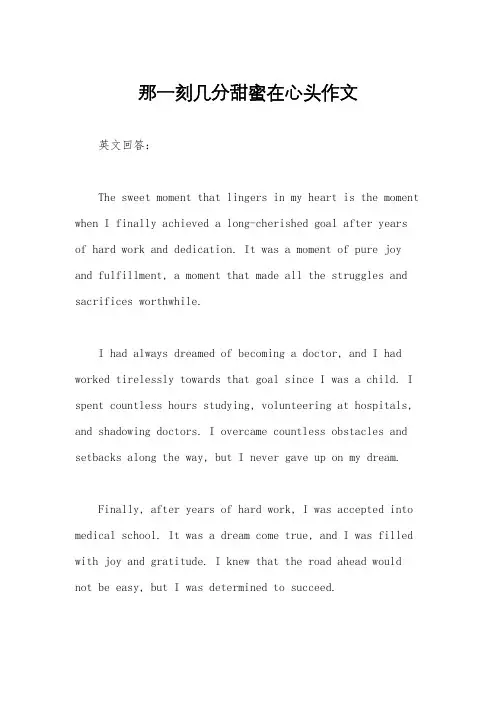 那一刻几分甜蜜在心头作文

英文回答：

The sweet moment that lingers in my heart is the moment when I finally achieved a long-cherished goal after years of hard work and dedication. It was a moment of pure joy and fulfillment, a moment that made all the struggles and sacrifices worthwhile.

I had always dreamed of becoming a doctor, and I had worked tirelessly towards that goal since I was a child. I spent countless hours studying, volunteering at hospitals, and shadowing doctors. I overcame countless obstacles and setbacks along the way, but I never gave up on my dream.

Finally, after years of hard work, I was accepted into medical school. It was a dream come true, and I was filled with joy and gratitude. I knew that the road ahead would not be easy, but I was determined to succeed.